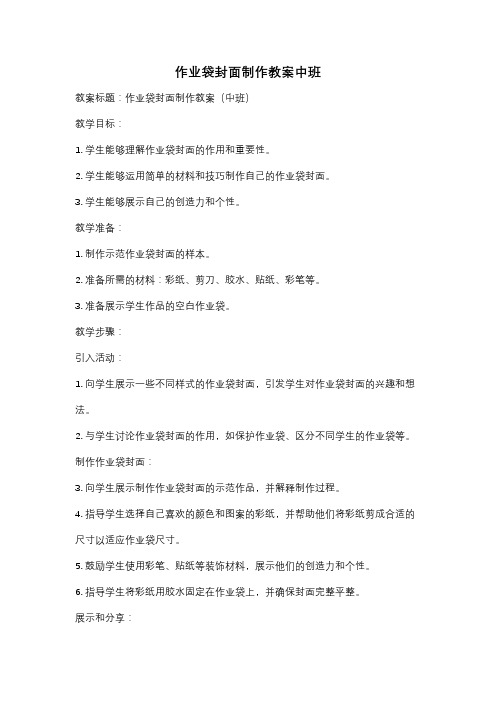 作业袋封面制作教案中班

教案标题：作业袋封面制作教案（中班）

教学目标：

1. 学生能够理解作业袋封面的作用和重要性。

2. 学生能够运用简单的材料和技巧制作自己的作业袋封面。

3. 学生能够展示自己的创造力和个性。

教学准备：

1. 制作示范作业袋封面的样本。

2. 准备所需的材料：彩纸、剪刀、胶水、贴纸、彩笔等。

3. 准备展示学生作品的空白作业袋。

教学步骤：

引入活动：

1. 向学生展示一些不同样式的作业袋封面，引发学生对作业袋封面的兴趣和想法。

2. 与学生讨论作业袋封面的作用，如保护作业袋、区分不同学生的作业袋等。

制作作业袋封面：

3. 向学生展示制作作业袋封面的示范作品，并解释制作过程。

4. 指导学生选择自己喜欢的颜色和图案的彩纸，并帮助他们将彩纸剪成合适的尺寸以适应作业袋尺寸。

5. 鼓励学生使用彩笔、贴纸等装饰材料，展示他们的创造力和个性。

6. 指导学生将彩纸用胶水固定在作业袋上，并确保封面完整平整。

展示和分享：